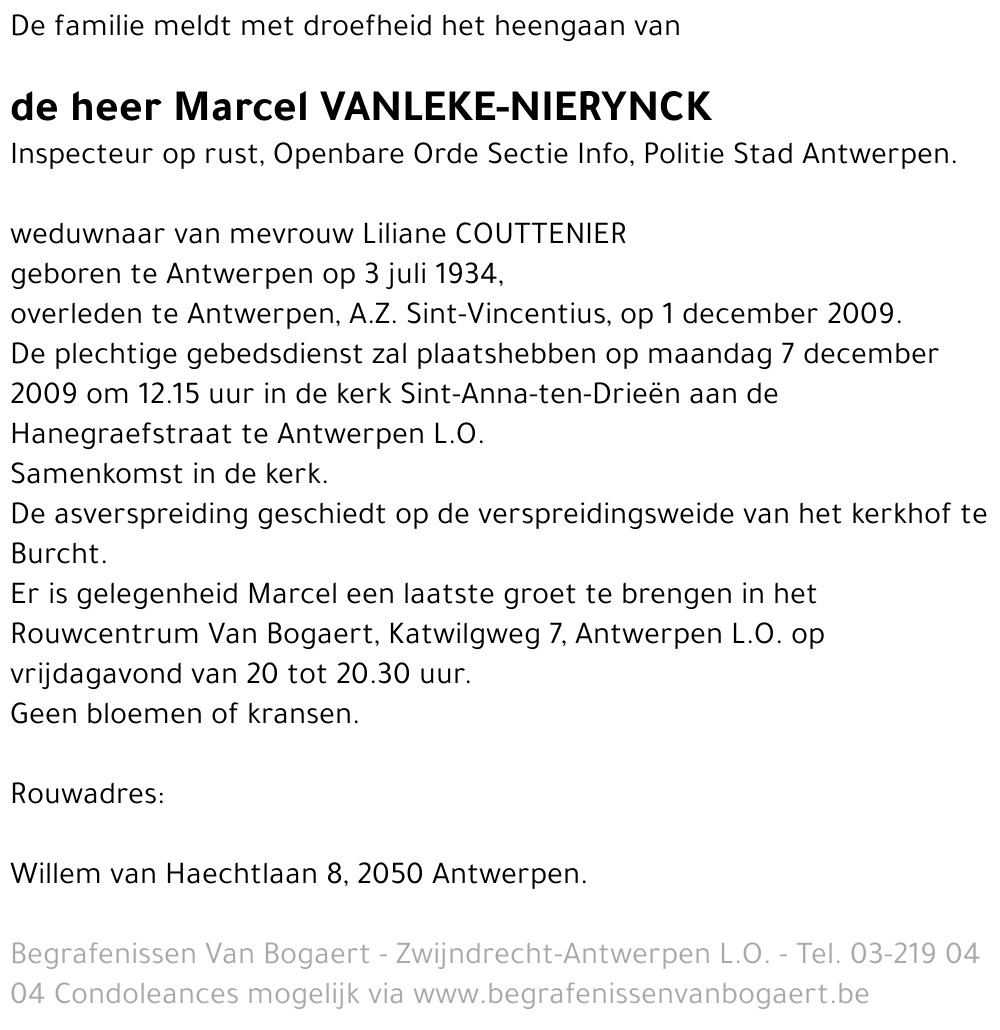 De familie meldt met droefheid het heengaan van

de heer Marcel VANLEKE-NIERYNCK
Inspecteur op rust, Openbare Orde Sectie Info, Politie Stad Antwerpen.

weduwnaar van mevrouw Liliane COUTTENIER
geboren te Antwerpen op 3 juli 1934,
overleden te Antwerpen, A.Z. Sint-Vincentius, op 1 december 2009.
De plechtige gebedsdienst zal plaatshebben op maandag 7 december 2009 om 12.15 uur in de kerk Sint-Anna-ten-Drieën aan de Hanegraefstraat te Antwerpen L.O.
Samenkomst in de kerk.
De asverspreiding geschiedt op de verspreidingsweide van het kerkhof te Burcht.
Er is gelegenheid Marcel een laatste groet te brengen in het Rouwcentrum Van Bogaert, Katwilgweg 7, Antwerpen L.O. op vrijdagavond van 20 tot 20.30 uur.
Geen bloemen of kransen.

Rouwadres:

Willem van Haechtlaan 8, 2050 Antwerpen.

Begrafenissen Van Bogaert - Zwijndrecht-Antwerpen L.O. - Tel. 03-219 04 04 Condoleances mogelijk via www.begrafenissenvanbogaert.be